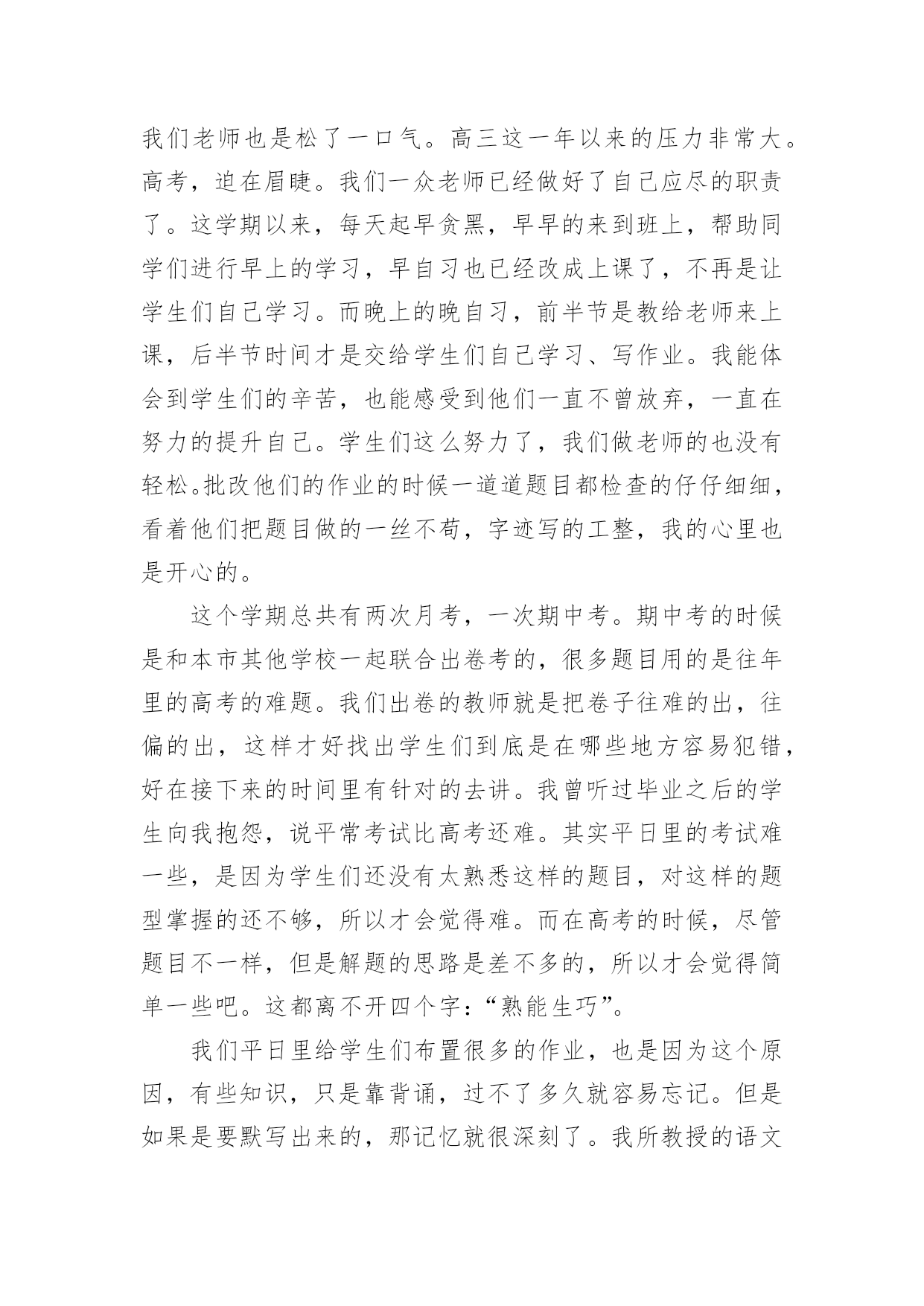 我们老师也是松了一口气。高三这一年以来的压力非常大。高考，迫在眉睫。我们一众老师已经做好了自己应尽的职责了。这学期以来，每天起早贪黑，早早的来到班上，帮助同学们进行早上的学习，早自习也已经改成上课了，不再是让学生们自己学习。而晚上的晚自习，前半节是教给老师来上课，后半节时间才是交给学生们自己学习、写作业。我能体会到学生们的辛苦，也能感受到他们一直不曾放弃，一直在努力的提升自己。学生们这么努力了，我们做老师的也没有轻松。批改他们的作业的时候一道道题目都检查的仔仔细细，看着他们把题目做的一丝不苟，字迹写的工整，我的心里也是开心的。

这个学期总共有两次月考，一次期中考。期中考的时候是和本市其他学校一起联合出卷考的，很多题目用的是往年里的高考的难题。我们出卷的教师就是把卷子往难的出，往偏的出，这样才好找出学生们到底是在哪些地方容易犯错，好在接下来的时间里有针对的去讲。我曾听过毕业之后的学生向我抱怨，说平常考试比高考还难。其实平日里的考试难一些，是因为学生们还没有太熟悉这样的题目，对这样的题型掌握的还不够，所以才会觉得难。而在高考的时候，尽管题目不一样，但是解题的思路是差不多的，所以才会觉得简单一些吧。这都离不开四个字：“熟能生巧”。

我们平日里给学生们布置很多的作业，也是因为这个原因，有些知识，只是靠背诵，过不了多久就容易忘记。但是如果是要默写出来的，那记忆就很深刻了。我所教授的语文